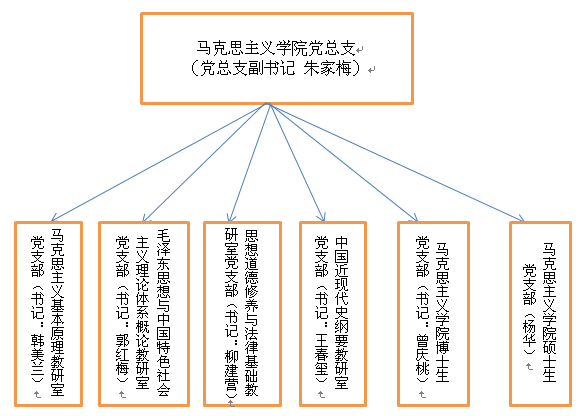 马克思主义学院党总支
（党总支副书记 朱家梅）

马克思主义基本原理教研室党支部（书记：韩美兰）

毛泽东思想与中国特色社会主义理论体系概论教研室党支部（书记：郭红梅）

思想道德修养与法律基础教研室党支部（书记：柳建营）

中国近现代史纲要教研室党支部（书记：王春玺）

马克思主义学院博士生党支部（书记：曾庆桃）

马克思主义学院硕士生党支部（杨华）